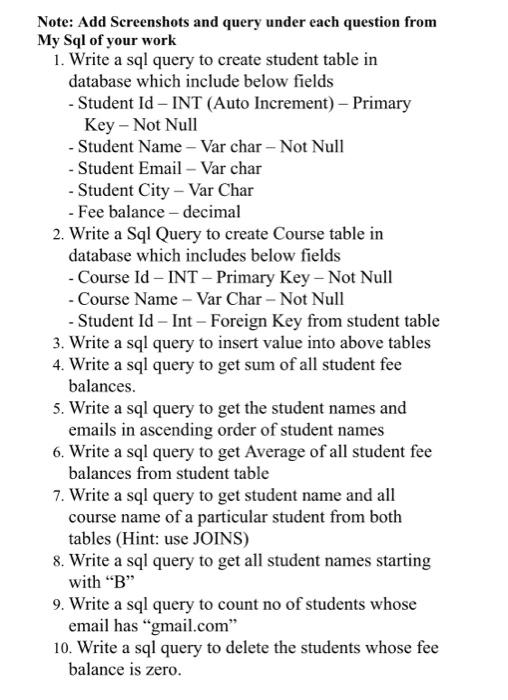 Note: Add Screenshots and query under each question from My Sql of your work

1. Write a sql query to create student table in database which include below fields
- Student Id – INT (Auto Increment) – Primary Key – Not Null
- Student Name – Var char – Not Null
- Student Email – Var char
- Student City – Var Char
- Fee balance – decimal
2. Write a Sql Query to create Course table in database which includes below fields
- Course Id – INT – Primary Key – Not Null
- Course Name – Var Char – Not Null
- Student Id – Int – Foreign Key from student table
3. Write a sql query to insert value into above tables
4. Write a sql query to get sum of all student fee balances.
5. Write a sql query to get the student names and emails in ascending order of student names
6. Write a sql query to get Average of all student fee balances from student table
7. Write a sql query to get student name and all course name of a particular student from both tables (Hint: use JOINS)
8. Write a sql query to get all student names starting with “B”
9. Write a sql query to count no of students whose email has “gmail.com”
10. Write a sql query to delete the students whose fee balance is zero.